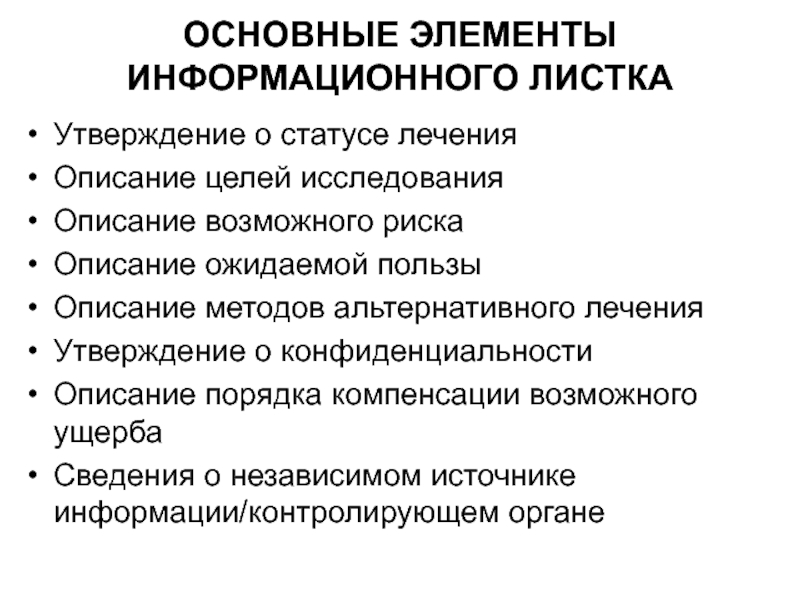 ОСНОВНЫЕ ЭЛЕМЕНТЫ ИНФОРМАЦИОННОГО ЛИСТКА

• Утверждение о статусе лечения
• Описание целей исследования
• Описание возможного риска
• Описание ожидаемой пользы
• Описание методов альтернативного лечения
• Утверждение о конфиденциальности
• Описание порядка компенсации возможного ущерба
• Сведения о независимом источнике информации/контролирующем органе